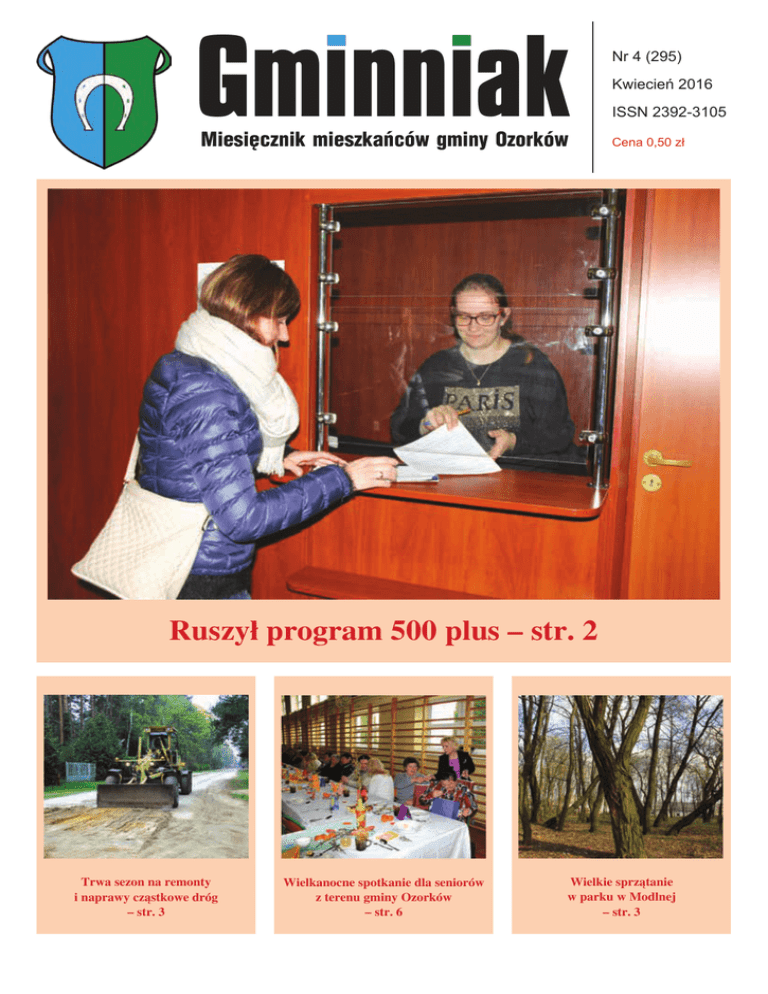 Gminniak
Miesięcznik mieszkańców gminy Ozorków

Nr 4 (295)
Kwiecień 2016
ISSN 2392-3105
Cena 0,50 zł

PARIS

Ruszył program 500 plus – str. 2

Trwa sezon na remonty i naprawy cząstkowe dróg – str. 3

Wielkanocne spotkanie dla seniorów z terenu gminy Ozorków – str. 6

Wielkie sprzątanie w parku w Modlnej – str. 3